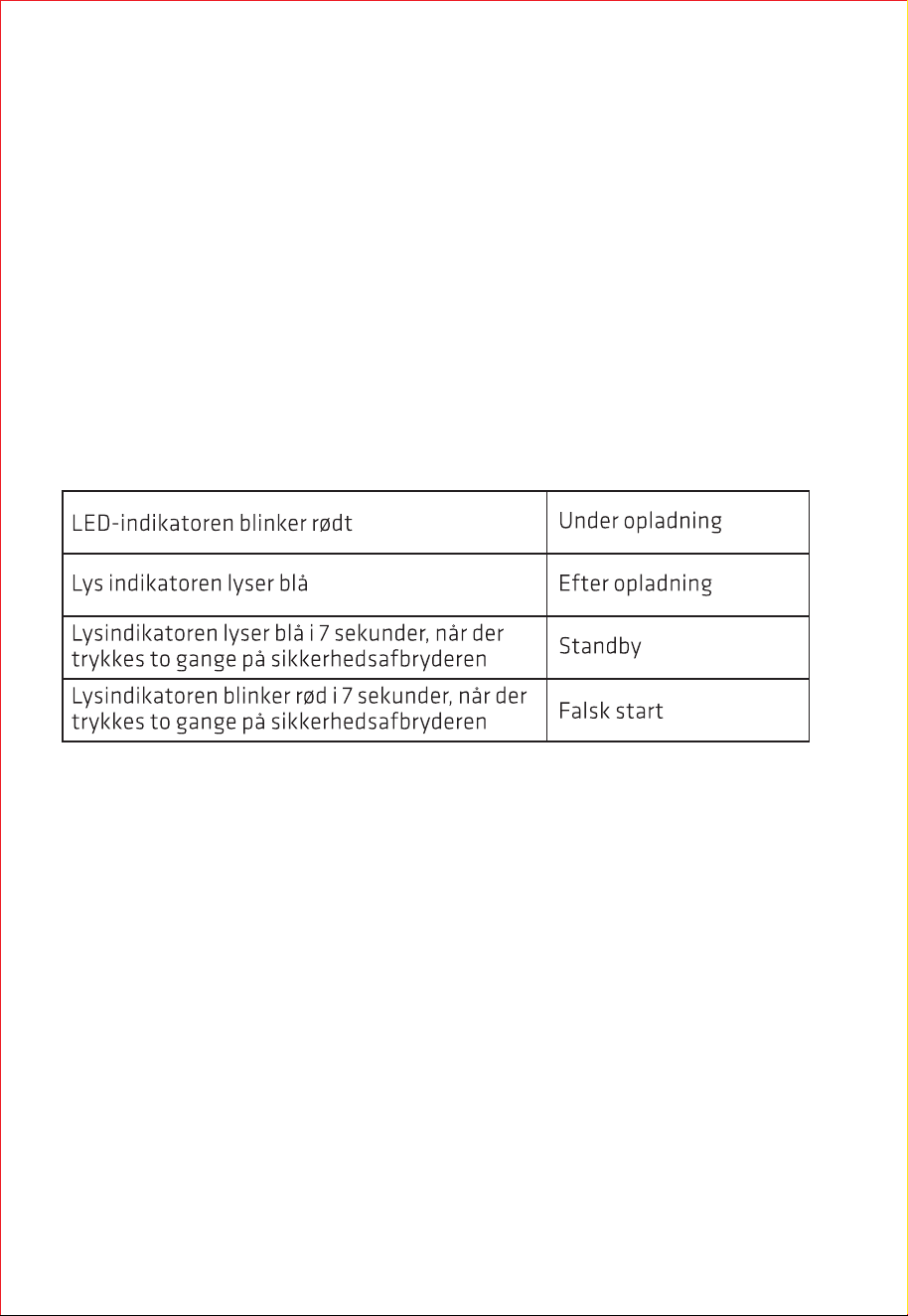 | LED-indikatoren blinker rødt | Under opladning |
|---|---|
| Lys indikatoren lyser blå | Efter opladning |
| Lysindikatoren lyser blå i 7 sekunder, når der trykkes to gange på sikkerhedsafbryderen | Standby |
| Lysindikatoren blinker rød i 7 sekunder, når der trykkes to gange på sikkerhedsafbryderen | Falsk start |